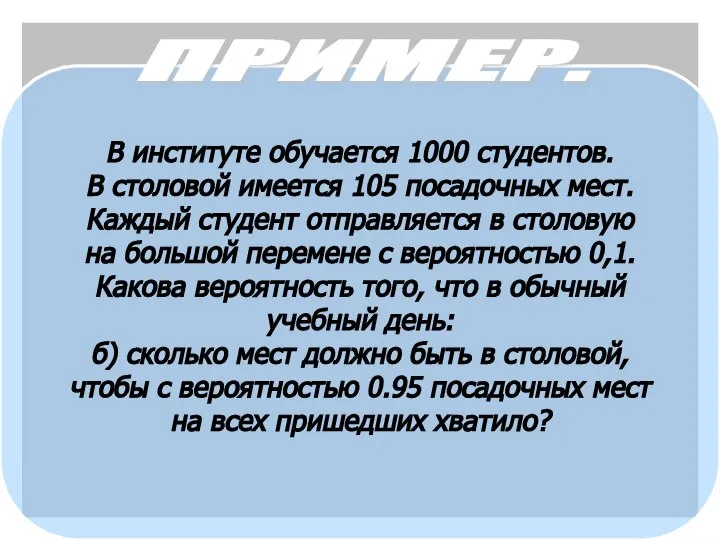 ПРИМЕР.

В институте обучается 1000 студентов. В столовой имеется 105 посадочных мест. Каждый студент отправляется в столовую на большой перемене с вероятностью 0,1. Какова вероятность того, что в обычный учебный день:
б) сколько мест должно быть в столовой, чтобы с вероятностью 0.95 посадочных мест на всех пришедших хватило?